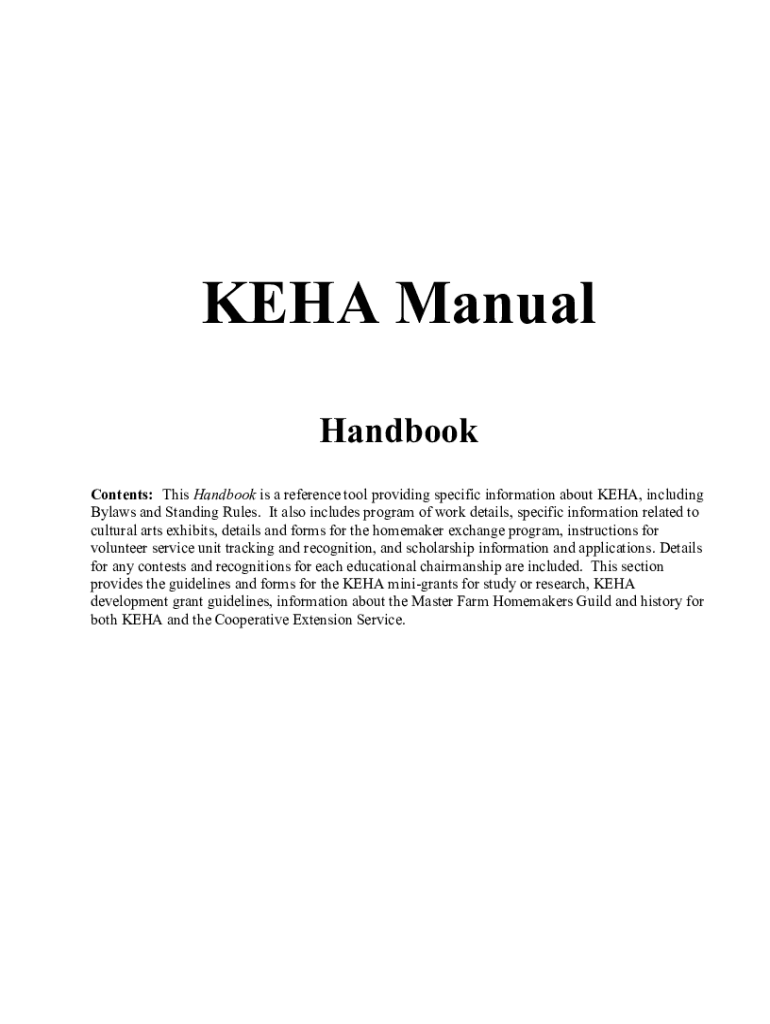 KEHA Manual

Handbook

Contents: This Handbook is a reference tool providing specific information about KEHA, including Bylaws and Standing Rules. It also includes program of work details, specific information related to cultural arts exhibits, details and forms for the homemaker exchange program, instructions for volunteer service unit tracking and recognition, and scholarship information and applications. Details for any contests and recognitions for each educational chairmanship are included. This section provides the guidelines and forms for the KEHA mini-grants for study or research, KEHA development grant guidelines, information about the Master Farm Homemakers Guild and history for both KEHA and the Cooperative Extension Service.